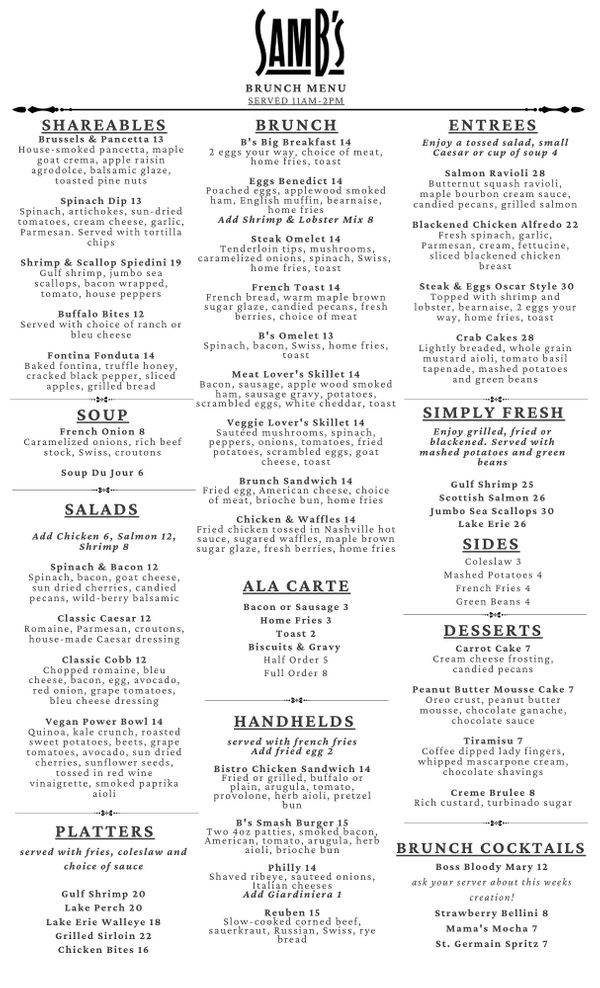 SAMB'S

BRUNCH MENU
SERVED 11AM-2PM

SHAREABLES

Brussels & Pancetta 13
House-smoked pancetta, maple goat crema, apple raisin agrodolce, balsamic glaze, toasted pine nuts

Spinach Dip 13
Spinach, artichokes, sun-dried tomatoes, cream cheese, garlic, Parmesan. Served with tortilla chips

Shrimp & Scallop Spiedini 19
Gulf shrimp, jumbo sea scallops, bacon wrapped, tomato, house peppers

Buffalo Bites 12
Served with choice of ranch or bleu cheese

Fontina Fonduta 14
Baked fontina, truffle honey, cracked black pepper, sliced apples, grilled bread

SOUP

French Onion 8
Caramelized onions, rich beef stock, Swiss, croutons

Soup Du Jour 6

SALADS

Add Chicken 6, Salmon 12, Shrimp 8

Spinach & Bacon 12
Spinach, bacon, goat cheese, sun dried cherries, candied pecans, wild-berry balsamic

Classic Caesar 12
Romaine, Parmesan, croutons, house-made Caesar dressing

Classic Cobb 12
Chopped romaine, bleu cheese, bacon, egg, avocado, red onion, grape tomatoes, bleu cheese dressing

Vegan Power Bowl 14
Quinoa, kale crunch, roasted sweet potatoes, beets, grape tomatoes, avocado, sun dried cherries, sunflower seeds, tossed in red wine vinaigrette, smoked paprika aioli

PLATTERS

served with fries, coleslaw and choice of sauce

Gulf Shrimp 20
Lake Perch 20
Lake Erie Walleye 18
Grilled Sirloin 22
Chicken Bites 16

BRUNCH

B's Big Breakfast 14
2 eggs your way, choice of meat, home fries, toast

Eggs Benedict 14
Poached eggs, applewood smoked ham, English muffin, bearnaise, home fries
Add Shrimp & Lobster Mix 8

Steak Omelet 14
Tenderloin tips, mushrooms, caramelized onions, spinach, Swiss, home fries, toast

French Toast 14
French bread, warm maple brown sugar glaze, candied pecans, fresh berries, choice of meat

B's Omelet 13
Spinach, bacon, Swiss, home fries, toast

Meat Lover's Skillet 14
Bacon, sausage, apple wood smoked ham, sausage gravy, potatoes, scrambled eggs, white cheddar, toast

Veggie Lover's Skillet 14
Sauteed mushrooms, spinach, peppers, onions, tomatoes, fried potatoes, scrambled eggs, goat cheese, toast

Brunch Sandwich 14
Fried egg, American cheese, choice of meat, brioche bun, home fries

Chicken & Waffles 14
Fried chicken tossed in Nashville hot sauce, sugared waffles, maple brown sugar glaze, fresh berries, home fries

ALA CARTE

Bacon or Sausage 3
Home Fries 3
Toast 2
Biscuits & Gravy
Half Order 5
Full Order 8

HANDHELDS

served with french fries
Add fried egg 2

Bistro Chicken Sandwich 14
Fried or grilled, buffalo or plain, arugula, tomato, provolone, herb aioli, pretzel bun

B's Smash Burger 15
Two 4oz patties, smoked bacon, American, tomato, arugula, herb aioli, brioche bun

Philly 14
Shaved ribeye, sauteed onions, Italian cheeses
Add Giardiniera 1

Reuben 15
Slow-cooked corned beef, sauerkraut, Russian, Swiss, rye bread

ENTREES

Enjoy a tossed salad, small Caesar or cup of soup 4

Salmon Ravioli 28
Butternut squash ravioli, maple bourbon cream sauce, candied pecans, grilled salmon

Blackened Chicken Alfredo 22
Fresh spinach, garlic, Parmesan, cream, fettucine, sliced blackened chicken breast

Steak & Eggs Oscar Style 30
Topped with shrimp and lobster, bearnaise, 2 eggs your way, home fries, toast

Crab Cakes 28
Lightly breaded, whole grain mustard aioli, tomato basil tapenade, mashed potatoes and green beans

SIMPLY FRESH

Enjoy grilled, fried or blackened. Served with mashed potatoes and green beans

Gulf Shrimp 25
Scottish Salmon 26
Jumbo Sea Scallops 30
Lake Erie 26

SIDES

Coleslaw 3
Mashed Potatoes 4
French Fries 4
Green Beans 4

DESSERTS

Carrot Cake 7
Cream cheese frosting, candied pecans

Peanut Butter Mousse Cake 7
Oreo crust, peanut butter mousse, chocolate ganache, chocolate sauce

Tiramisu 7
Coffee dipped lady fingers, whipped mascarpone cream, chocolate shavings

Creme Brulee 8
Rich custard, turbinado sugar

BRUNCH COCKTAILS

Boss Bloody Mary 12
ask your server about this weeks creation!
Strawberry Bellini 8
Mama's Mocha 7
St. Germain Spritz 7